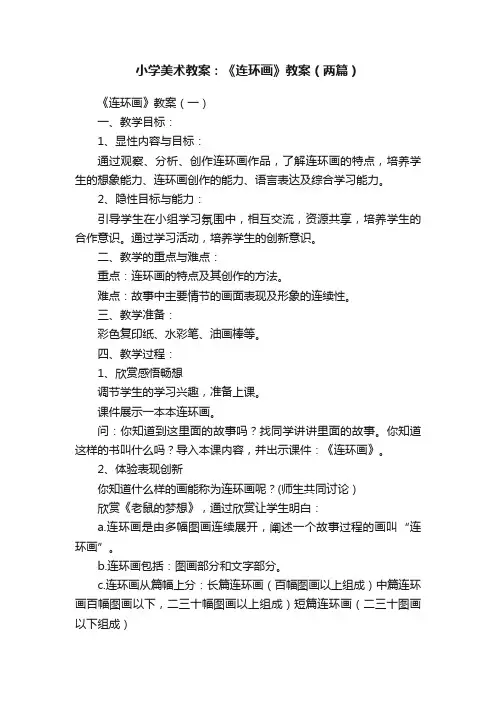 小学美术教案：《连环画》教案（两篇）

《连环画》教案（一）

一、教学目标：

1、显性内容与目标：

通过观察、分析、创作连环画作品，了解连环画的特点，培养学生的想象能力、连环画创作的能力、语言表达及综合学习能力。

2、隐性目标与能力：

引导学生在小组学习氛围中，相互交流，资源共享，培养学生的合作意识。通过学习活动，培养学生的创新意识。

二、教学的重点与难点：

重点：连环画的特点及其创作的方法。

难点：故事中主要情节的画面表现及形象的连续性。

三、教学准备：

彩色复印纸、水彩笔、油画棒等。

四、教学过程：

1、欣赏感悟畅想

调节学生的学习兴趣，准备上课。

课件展示一本本连环画。

问：你知道到这里面的故事吗？找同学讲讲里面的故事。你知道这样的书叫什么吗？导入本课内容，并出示课件：《连环画》。

2、体验表现创新

你知道什么样的画能称为连环画呢？(师生共同讨论)

欣赏《老鼠的梦想》，通过欣赏让学生明白：

a.连环画是由多幅图画连续展开，阐述一个故事过程的画叫“连环画”。

b.连环画包括：图画部分和文字部分。

c.连环画从篇幅上分：长篇连环画（百幅图画以上组成）中篇连环画百幅图画以下，二三十幅图画以上组成）短篇连环画（二三十图画以下组成）